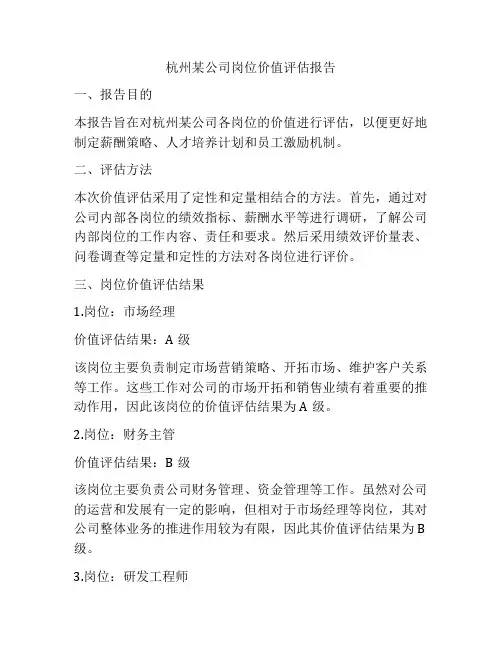 杭州某公司岗位价值评估报告

一、报告目的

本报告旨在对杭州某公司各岗位的价值进行评估，以便更好地制定薪酬策略、人才培养计划和员工激励机制。

二、评估方法

本次价值评估采用了定性和定量相结合的方法。首先，通过对公司内部各岗位的绩效指标、薪酬水平等进行调研，了解公司内部岗位的工作内容、责任和要求。然后采用绩效评价量表、问卷调查等定量和定性的方法对各岗位进行评价。

三、岗位价值评估结果

1.岗位：市场经理

价值评估结果：A 级

该岗位主要负责制定市场营销策略、开拓市场、维护客户关系等工作。这些工作对公司的市场开拓和销售业绩有着重要的推动作用，因此该岗位的价值评估结果为A 级。

2.岗位：财务主管

价值评估结果：B 级

该岗位主要负责公司财务管理、资金管理等工作。虽然对公司的运营和发展有一定的影响，但相对于市场经理等岗位，其对公司整体业务的推进作用较为有限，因此其价值评估结果为B 级。

3.岗位：研发工程师